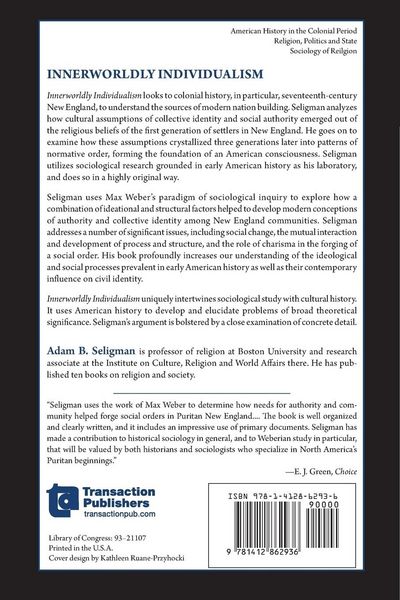 American History in the Colonial Period
Religion, Politics and State
Sociology of Reilgion

INNERWORLDLY INDIVIDUALISM

Innerworldly Individualism looks to colonial history, in particular, seventeenth-century New England, to understand the sources of modern nation building. Seligman analyzes how cultural assumptions of collective identity and social authority emerged out of the religious beliefs of the first generation of settlers in New England. He goes on to examine how these assumptions crystallized three generations later into patterns of normative order, forming the foundation of an American consciousness. Seligman utilizes sociological research grounded in early American history as his laboratory, and does so in a highly original way.

Seligman uses Max Weber's paradigm of sociological inquiry to explore how a combination of ideational and structural factors helped to develop modern conceptions of authority and collective identity among New England communities. Seligman addresses a number of significant issues, including social change, the mutual interaction and development of process and structure, and the role of charisma in the forging of a social order. His book profoundly increases our understanding of the ideological and social processes prevalent in early American history as well as their contemporary influence on civil identity.

Innerworldly Individualism uniquely intertwines sociological study with cultural history. It uses American history to develop and elucidate problems of broad theoretical significance. Seligman's argument is bolstered by a close examination of concrete detail.

Adam B. Seligman is professor of religion at Boston University and research associate at the Institute on Culture, Religion and World Affairs there. He has published ten books on religion and society.

"Seligman uses the work of Max Weber to determine how needs for authority and community helped forge social orders in Puritan New England.... The book is well organized and clearly written, and it includes an impressive use of primary documents. Seligman has made a contribution to historical sociology in general, and to Weberian study in particular, that will be valued by both historians and sociologists who specialize in North America's Puritan beginnings."

—E. J. Green, Choice

Transaction Publishers
transactionpub.com

Library of Congress: 93–21107
Printed in the U.S.A.
Cover design by Kathleen Ruane-Przyhocki

ISBN 978-1-4128-6293-6
90000
9 781412 862936